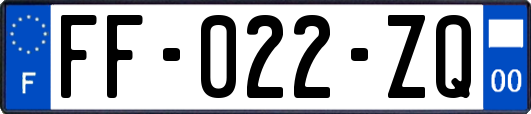 F

FF-022-ZQ

00